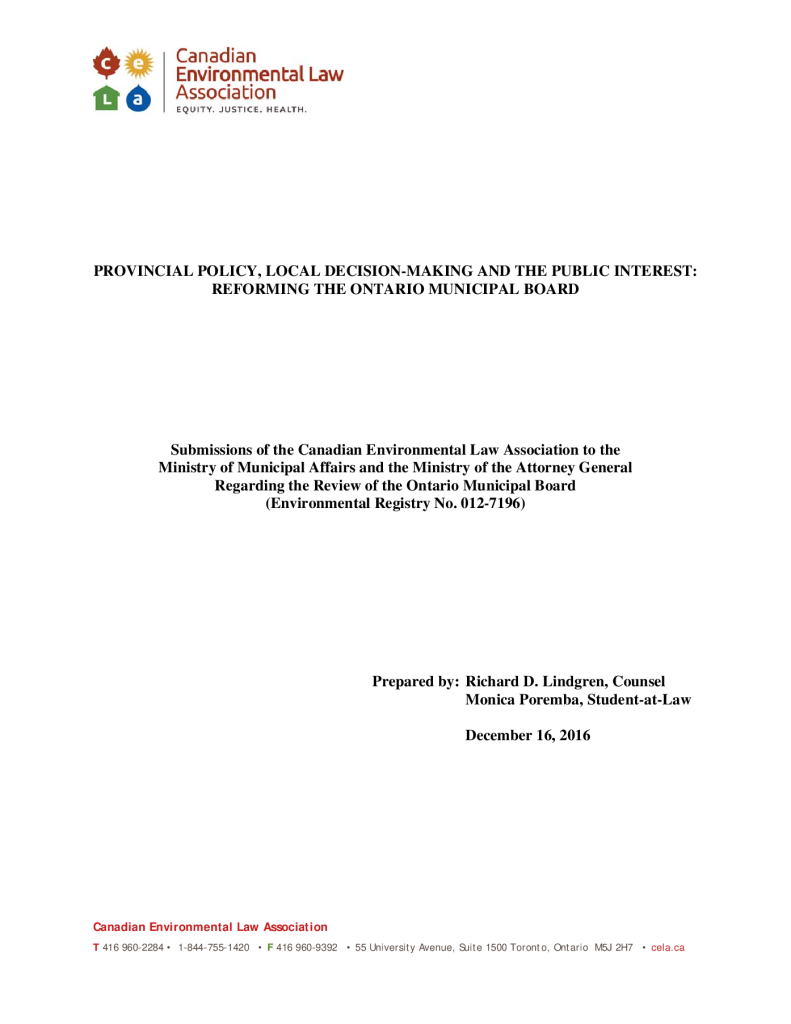 c e
L a
Canadian Environmental Law Association
EQUITY. JUSTICE. HEALTH.

PROVINCIAL POLICY, LOCAL DECISION-MAKING AND THE PUBLIC INTEREST: REFORMING THE ONTARIO MUNICIPAL BOARD

Submissions of the Canadian Environmental Law Association to the Ministry of Municipal Affairs and the Ministry of the Attorney General Regarding the Review of the Ontario Municipal Board (Environmental Registry No. 012-7196)

Prepared by: Richard D. Lindgren, Counsel
Monica Poremba, Student-at-Law

December 16, 2016

Canadian Environmental Law Association
T 416 960-2284 • 1-844-755-1420 • F 416 960-9392 • 55 University Avenue, Suite 1500 Toronto, Ontario M5J 2H7 • cela.ca